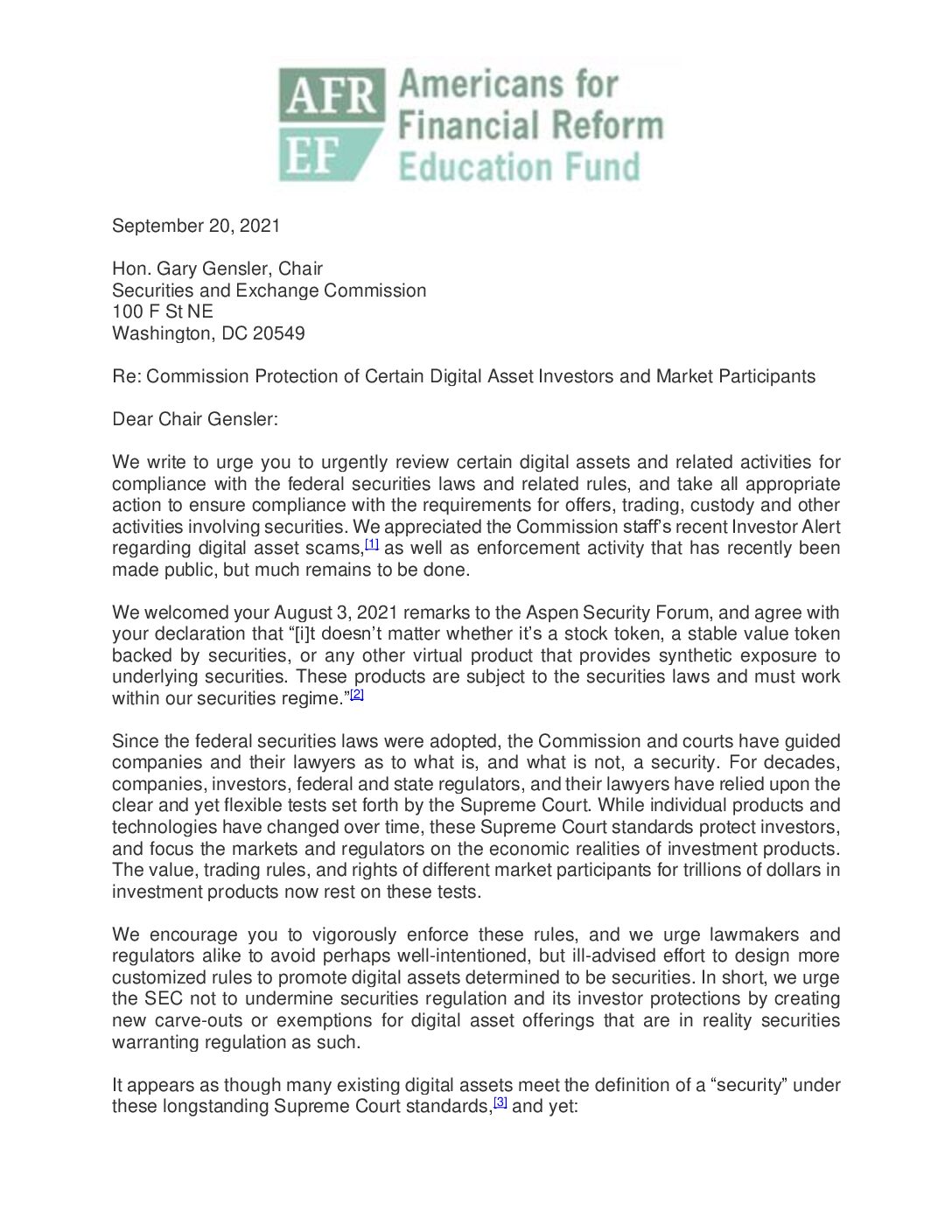 AFR EF Americans for Financial Reform Education Fund

September 20, 2021

Hon. Gary Gensler, Chair
Securities and Exchange Commission
100 F St NE
Washington, DC 20549

Re: Commission Protection of Certain Digital Asset Investors and Market Participants

Dear Chair Gensler:

We write to urge you to urgently review certain digital assets and related activities for compliance with the federal securities laws and related rules, and take all appropriate action to ensure compliance with the requirements for offers, trading, custody and other activities involving securities. We appreciated the Commission staff's recent Investor Alert regarding digital asset scams,[1] as well as enforcement activity that has recently been made public, but much remains to be done.

We welcomed your August 3, 2021 remarks to the Aspen Security Forum, and agree with your declaration that "[i]t doesn't matter whether it's a stock token, a stable value token backed by securities, or any other virtual product that provides synthetic exposure to underlying securities. These products are subject to the securities laws and must work within our securities regime."[2]

Since the federal securities laws were adopted, the Commission and courts have guided companies and their lawyers as to what is, and what is not, a security. For decades, companies, investors, federal and state regulators, and their lawyers have relied upon the clear and yet flexible tests set forth by the Supreme Court. While individual products and technologies have changed over time, these Supreme Court standards protect investors, and focus the markets and regulators on the economic realities of investment products. The value, trading rules, and rights of different market participants for trillions of dollars in investment products now rest on these tests.

We encourage you to vigorously enforce these rules, and we urge lawmakers and regulators alike to avoid perhaps well-intentioned, but ill-advised effort to design more customized rules to promote digital assets determined to be securities. In short, we urge the SEC not to undermine securities regulation and its investor protections by creating new carve-outs or exemptions for digital asset offerings that are in reality securities warranting regulation as such.

It appears as though many existing digital assets meet the definition of a "security" under these longstanding Supreme Court standards,[3] and yet: